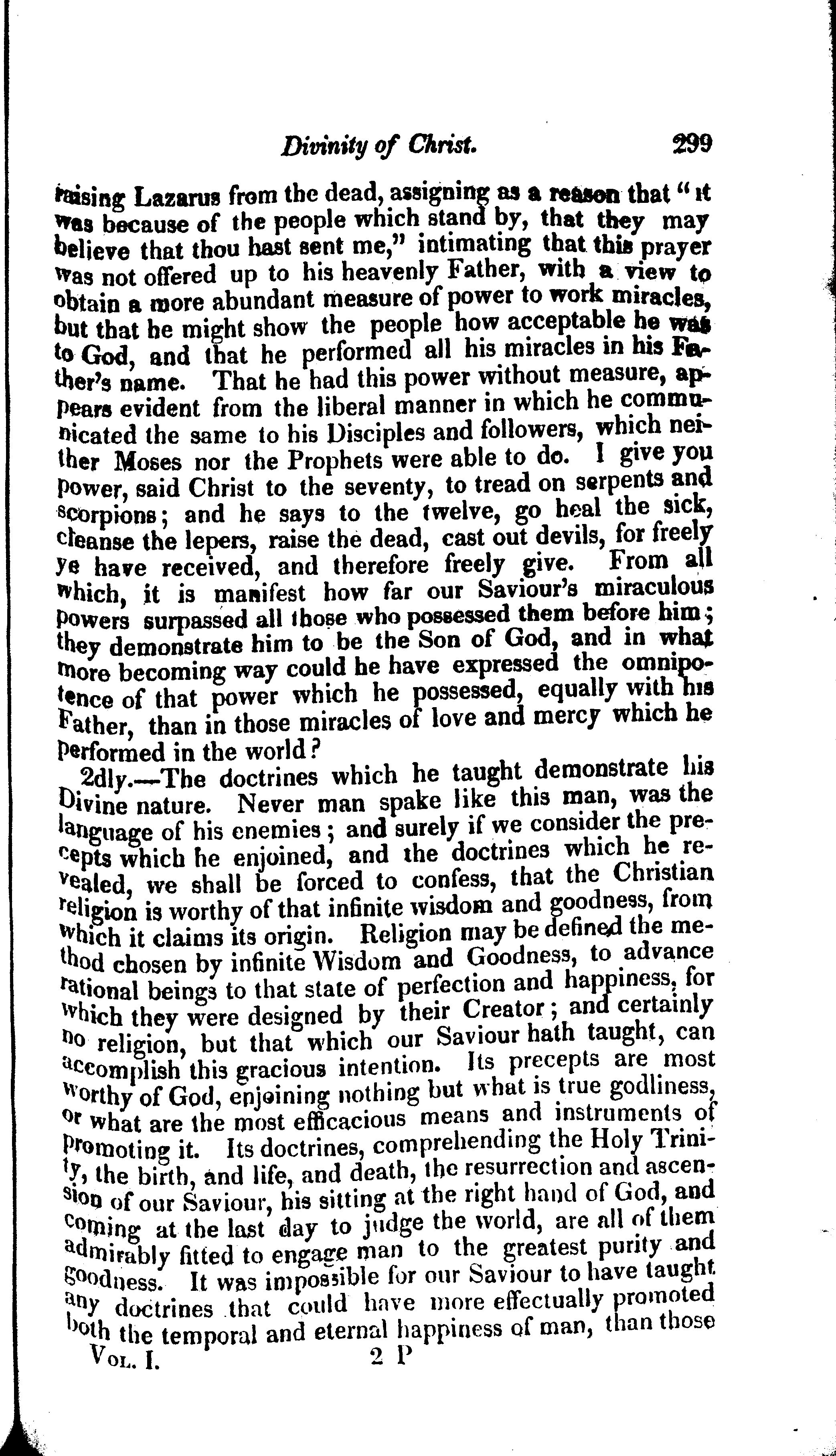 Divinity of Christ. 299

raising Lazarus from the dead, assigning as a reason that "it was because of the people which stand by, that they may believe that thou hast sent me," intimating that this prayer was not offered up to his heavenly Father, with a view to obtain a more abundant measure of power to work miracles, but that he might show the people how acceptable he was to God, and that he performed all his miracles in his Father's name. That he had this power without measure, appears evident from the liberal manner in which he communicated the same to his Disciples and followers, which neither Moses nor the Prophets were able to do. I give you power, said Christ to the seventy, to tread on serpents and scorpions; and he says to the twelve, go heal the sick, cleanse the lepers, raise the dead, cast out devils, for freely ye have received, and therefore freely give. From all which, it is manifest how far our Saviour's miraculous powers surpassed all those who possessed them before him; they demonstrate him to be the Son of God, and in what more becoming way could he have expressed the omnipotence of that power which he possessed, equally with his Father, than in those miracles of love and mercy which he performed in the world?

2dly.—The doctrines which he taught demonstrate his Divine nature. Never man spake like this man, was the language of his enemies; and surely if we consider the precepts which he enjoined, and the doctrines which he revealed, we shall be forced to confess, that the Christian religion is worthy of that infinite wisdom and goodness, from which it claims its origin. Religion may be defined the method chosen by infinite Wisdom and Goodness, to advance rational beings to that state of perfection and happiness, for which they were designed by their Creator; and certainly no religion, but that which our Saviour hath taught, can accomplish this gracious intention. Its precepts are most worthy of God, enjoining nothing but what is true godliness, or what are the most efficacious means and instruments of promoting it. Its doctrines, comprehending the Holy Trinity, the birth, and life, and death, the resurrection and ascension of our Saviour, his sitting at the right hand of God, and coming at the last day to judge the world, are all of them admirably fitted to engage man to the greatest purity and goodness. It was impossible for our Saviour to have taught any doctrines that could have more effectually promoted both the temporal and eternal happiness of man, than those

Vol. I. 2 P